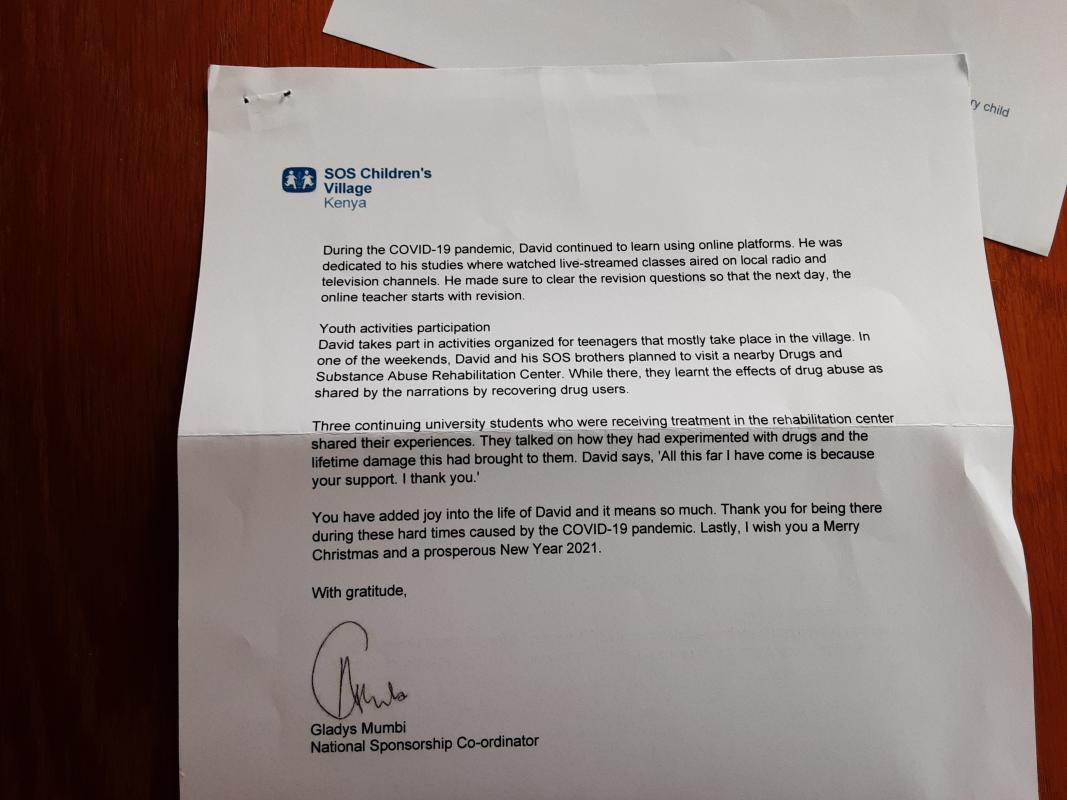 ry child

SOS Children's Village
Kenya

During the COVID-19 pandemic, David continued to learn using online platforms. He was dedicated to his studies where watched live-streamed classes aired on local radio and television channels. He made sure to clear the revision questions so that the next day, the online teacher starts with revision.

Youth activities participation
David takes part in activities organized for teenagers that mostly take place in the village. In one of the weekends, David and his SOS brothers planned to visit a nearby Drugs and Substance Abuse Rehabilitation Center. While there, they learnt the effects of drug abuse as shared by the narrations by recovering drug users.

Three continuing university students who were receiving treatment in the rehabilitation center shared their experiences. They talked on how they had experimented with drugs and the lifetime damage this had brought to them. David says, 'All this far I have come is because your support. I thank you.'

You have added joy into the life of David and it means so much. Thank you for being there during these hard times caused by the COVID-19 pandemic. Lastly, I wish you a Merry Christmas and a prosperous New Year 2021.

With gratitude,

Gladys Mumbi
National Sponsorship Co-ordinator